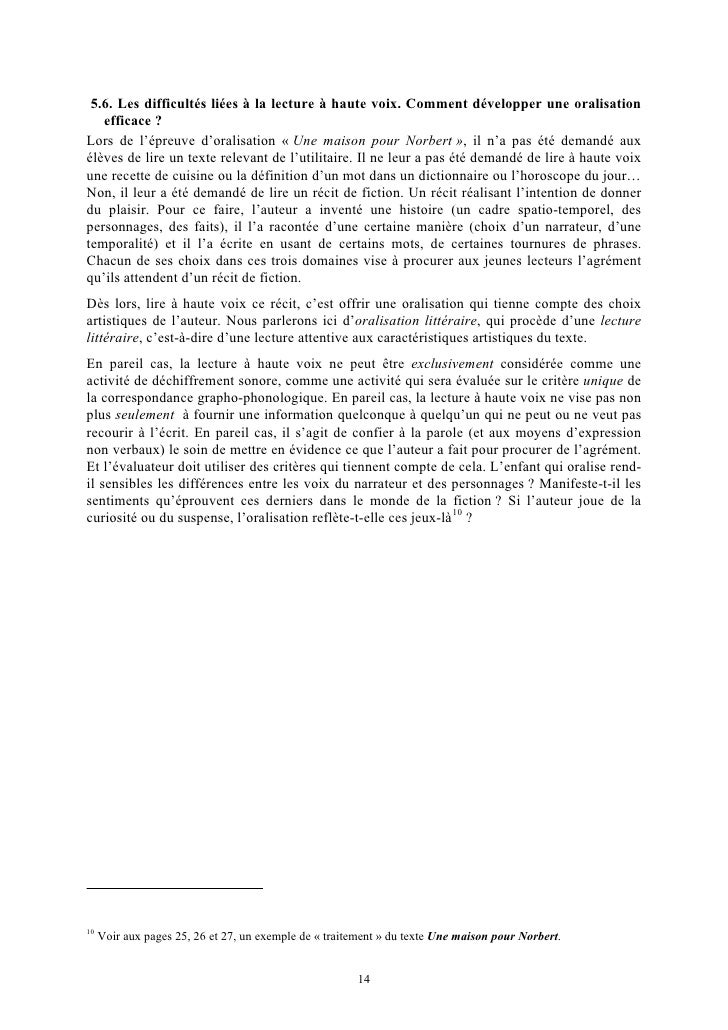 5.6. Les difficultés liées à la lecture à haute voix. Comment développer une oralisation efficace ?

Lors de l'épreuve d'oralisation « Une maison pour Norbert », il n'a pas été demandé aux élèves de lire un texte relevant de l'utilitaire. Il ne leur a pas été demandé de lire à haute voix une recette de cuisine ou la définition d'un mot dans un dictionnaire ou l'horoscope du jour… Non, il leur a été demandé de lire un récit de fiction. Un récit réalisant l'intention de donner du plaisir. Pour ce faire, l'auteur a inventé une histoire (un cadre spatio-temporel, des personnages, des faits), il l'a racontée d'une certaine manière (choix d'un narrateur, d'une temporalité) et il l'a écrite en usant de certains mots, de certaines tournures de phrases. Chacun de ses choix dans ces trois domaines vise à procurer aux jeunes lecteurs l'agrément qu'ils attendent d'un récit de fiction.

Dès lors, lire à haute voix ce récit, c'est offrir une oralisation qui tienne compte des choix artistiques de l'auteur. Nous parlerons ici d'oralisation littéraire, qui procède d'une lecture littéraire, c'est-à-dire d'une lecture attentive aux caractéristiques artistiques du texte.

En pareil cas, la lecture à haute voix ne peut être exclusivement considérée comme une activité de déchiffrement sonore, comme une activité qui sera évaluée sur le critère unique de la correspondance grapho-phonologique. En pareil cas, la lecture à haute voix ne vise pas non plus seulement à fournir une information quelconque à quelqu'un qui ne peut ou ne veut pas recourir à l'écrit. En pareil cas, il s'agit de confier à la parole (et aux moyens d'expression non verbaux) le soin de mettre en évidence ce que l'auteur a fait pour procurer de l'agrément. Et l'évaluateur doit utiliser des critères qui tiennent compte de cela. L'enfant qui oralise rend-il sensibles les différences entre les voix du narrateur et des personnages ? Manifeste-t-il les sentiments qu'éprouvent ces derniers dans le monde de la fiction ? Si l'auteur joue de la curiosité ou du suspense, l'oralisation reflète-t-elle ces jeux-là$^{10}$ ?

$^{10}$ Voir aux pages 25, 26 et 27, un exemple de « traitement » du texte Une maison pour Norbert.

14